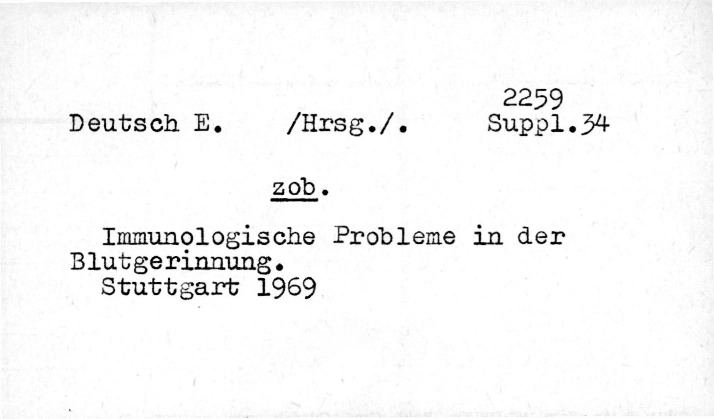 2259
Deutsch E. /Hrsg./. Suppl.34

zob.

Immunologische Probleme in der Blutgerinnung.
Stuttgart 1969